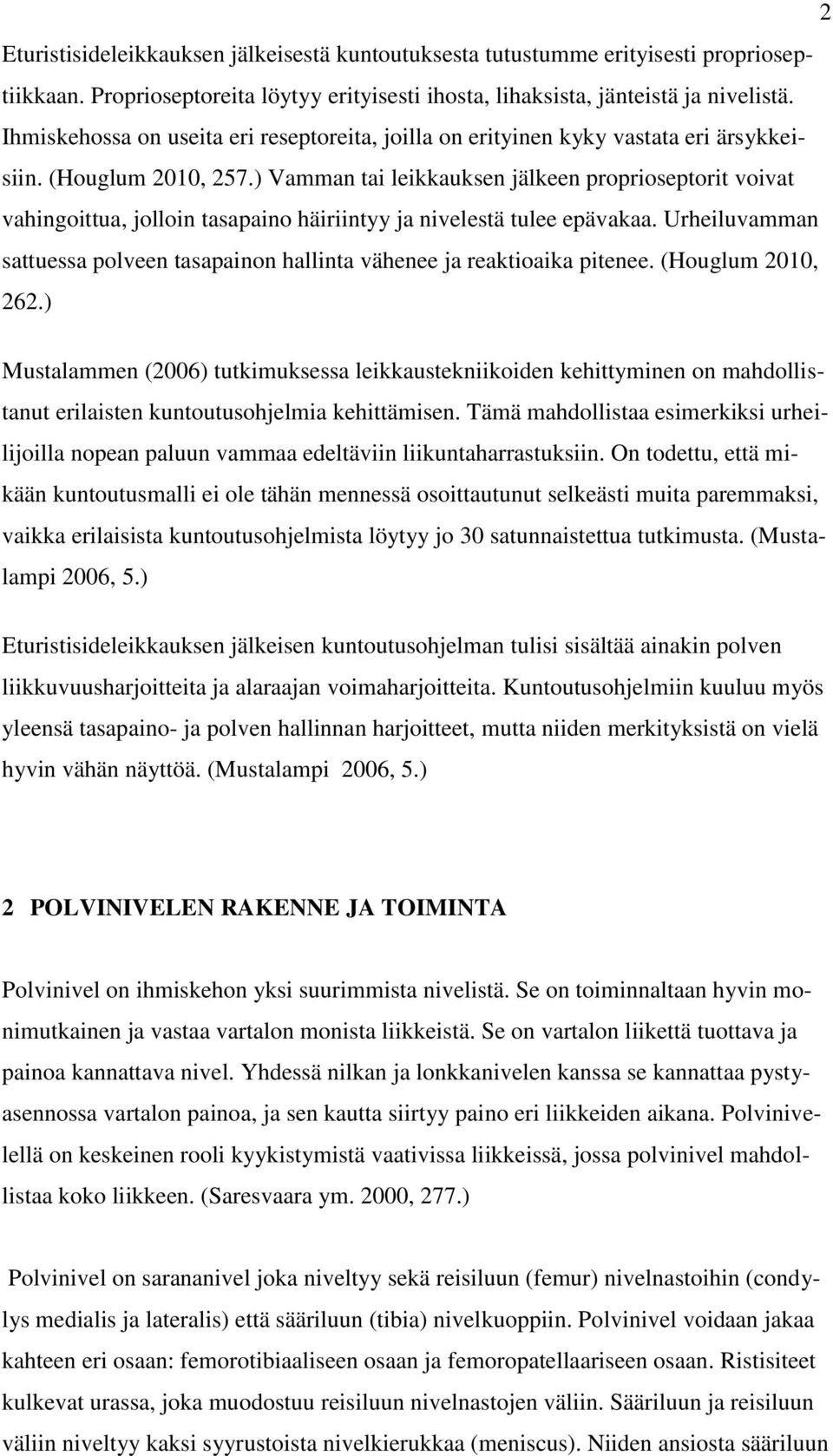 2

Eturistisideleikkauksen jälkeisestä kuntoutuksesta tutustumme erityisesti proprioseptiikkaan. Proprioseptoreita löytyy erityisesti ihosta, lihaksista, jänteistä ja nivelistä. Ihmiskehossa on useita eri reseptoreita, joilla on erityinen kyky vastata eri ärsykkeisiin. (Houglum 2010, 257.) Vamman tai leikkauksen jälkeen proprioseptorit voivat vahingoittua, jolloin tasapaino häiriintyy ja nivelestä tulee epävakaa. Urheiluvamman sattuessa polveen tasapainon hallinta vähenee ja reaktioaika pitenee. (Houglum 2010, 262.)

Mustalammen (2006) tutkimuksessa leikkaustekniikoiden kehittyminen on mahdollistanut erilaisten kuntoutusohjelmia kehittämisen. Tämä mahdollistaa esimerkiksi urheilijoilla nopean paluun vammaa edeltäviin liikuntaharrastuksiin. On todettu, että mikään kuntoutusmalli ei ole tähän mennessä osoittautunut selkeästi muita paremmaksi, vaikka erilaisista kuntoutusohjelmista löytyy jo 30 satunnaistettua tutkimusta. (Mustalampi 2006, 5.)

Eturistisideleikkauksen jälkeisen kuntoutusohjelman tulisi sisältää ainakin polven liikkuvuusharjoitteita ja alaraajan voimaharjoitteita. Kuntoutusohjelmiin kuuluu myös yleensä tasapaino- ja polven hallinnan harjoitteet, mutta niiden merkityksistä on vielä hyvin vähän näyttöä. (Mustalampi 2006, 5.)

2 POLVINIVELEN RAKENNE JA TOIMINTA

Polvinivel on ihmiskehon yksi suurimmista nivelistä. Se on toiminnaltaan hyvin monimutkainen ja vastaa vartalon monista liikkeistä. Se on vartalon liikettä tuottava ja painoa kannattava nivel. Yhdessä nilkan ja lonkkanivelen kanssa se kannattaa pystyasennossa vartalon painoa, ja sen kautta siirtyy paino eri liikkeiden aikana. Polvinivelellä on keskeinen rooli kyykistymistä vaativissa liikkeissä, jossa polvinivel mahdollistaa koko liikkeen. (Saresvaara ym. 2000, 277.)

Polvinivel on sarananivel joka niveltyy sekä reisiluun (femur) nivelnastoihin (condylys medialis ja lateralis) että sääriluun (tibia) nivelkuoppiin. Polvinivel voidaan jakaa kahteen eri osaan: femorotibiaaliseen osaan ja femoropatellaariseen osaan. Ristisiteet kulkevat urassa, joka muodostuu reisiluun nivelnastojen väliin. Sääriluun ja reisiluun väliin niveltyy kaksi syyrustoista nivelkierukkaa (meniscus). Niiden ansiosta sääriluun